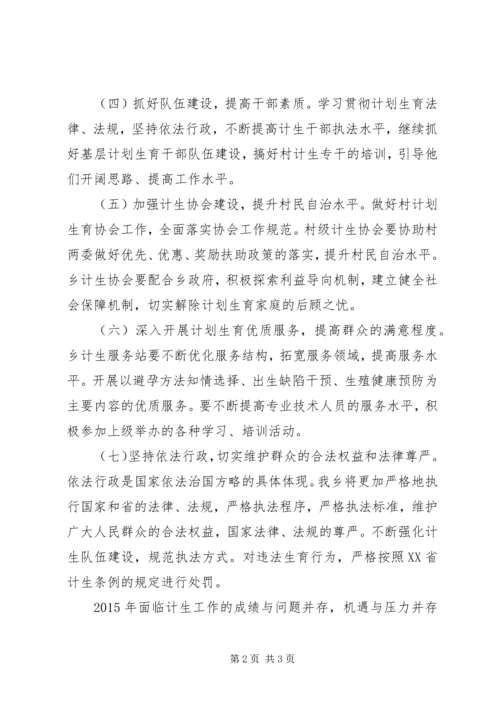 （四）抓好队伍建设，提高干部素质。学习贯彻计划生育法律、法规，坚持依法行政，不断提高计生干部执法水平，继续抓好基层计划生育干部队伍建设，搞好村计生专干的培训，引导他们开阔思路、提高工作水平。

（五）加强计生协会建设，提升村民自治水平。做好村计划生育协会工作，全面落实协会工作规范。村级计生协会要协助村两委做好优先、优惠、奖励扶助政策的落实，提升村民自治水平。乡计生协会要配合乡政府，积极探索利益导向机制，建立健全社会保障机制，切实解除计划生育家庭的后顾之忧。

（六）深入开展计划生育优质服务，提高群众的满意程度。乡计生服务站要不断优化服务结构，拓宽服务领域，提高服务水平。开展以避孕方法知情选择、出生缺陷干预、生殖健康预防为主要内容的优质服务。要不断提高专业技术人员的服务水平，积极参加上级举办的各种学习、培训活动。

（七）坚持依法行政，切实维护群众的合法权益和法律尊严。依法行政是国家依法治国方略的具体体现。我乡将更加严格地执行国家和省的法律、法规，严格执法程序，严格执法标准，维护广大人民群众的合法权益，国家法律、法规的尊严。不断强化计生队伍建设，规范执法方式。对违法生育行为，严格按照XX省计生条例的规定进行处罚。

2015年面临计生工作的成绩与问题并存，机遇与压力并存

第2页 共3页